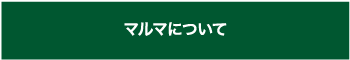 マルマについて